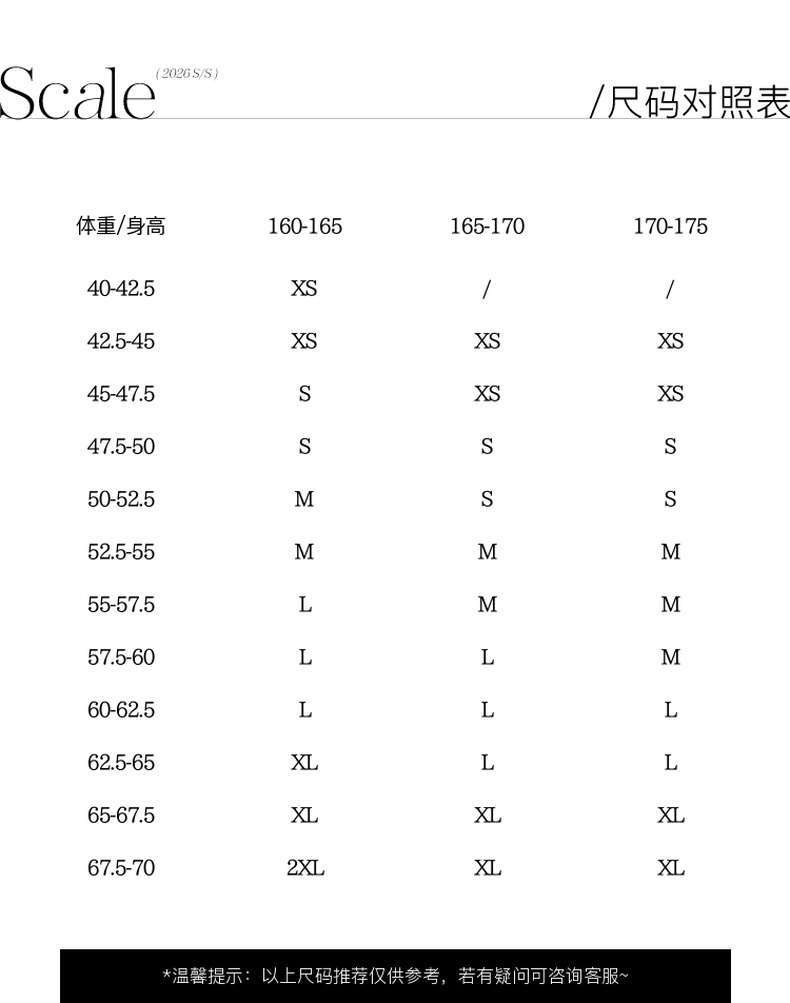 Scale (2026 S/S)

/尺码对照表

| 体重/身高 | 160-165 | 165-170 | 170-175 |
|---|---|---|---|
| 40-42.5 | XS | / | / |
| 42.5-45 | XS | XS | XS |
| 45-47.5 | S | XS | XS |
| 47.5-50 | S | S | S |
| 50-52.5 | M | S | S |
| 52.5-55 | M | M | M |
| 55-57.5 | L | M | M |
| 57.5-60 | L | L | M |
| 60-62.5 | L | L | L |
| 62.5-65 | XL | L | L |
| 65-67.5 | XL | XL | XL |
| 67.5-70 | 2XL | XL | XL |

*温馨提示：以上尺码推荐仅供参考，若有疑问可咨询客服~